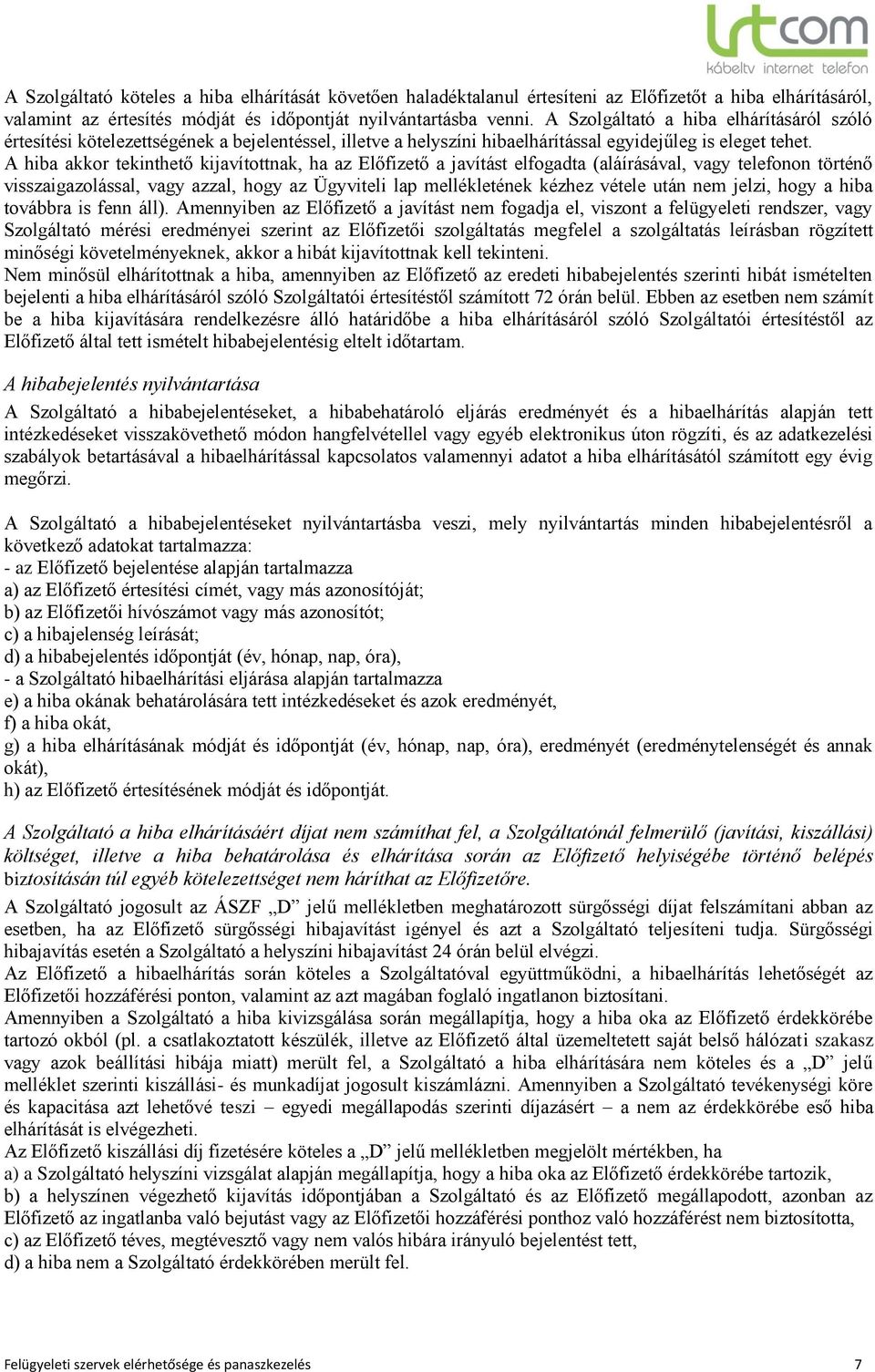 lrtcom
kábeltv internet telefon

A Szolgáltató köteles a hiba elhárítását követően haladéktalanul értesíteni az Előfizetőt a hiba elhárításáról, valamint az értesítés módját és időpontját nyilvántartásba venni. A Szolgáltató a hiba elhárításáról szóló értesítési kötelezettségének a bejelentéssel, illetve a helyszíni hibaelhárítással egyidejűleg is eleget tehet.
A hiba akkor tekinthető kijavítottnak, ha az Előfizető a javítást elfogadta (aláírásával, vagy telefonon történő visszaigazolással, vagy azzal, hogy az Ügyviteli lap mellékletének kézhez vétele után nem jelzi, hogy a hiba továbbra is fenn áll). Amennyiben az Előfizető a javítást nem fogadja el, viszont a felügyeleti rendszer, vagy Szolgáltató mérési eredményei szerint az Előfizetői szolgáltatás megfelel a szolgáltatás leírásban rögzített minőségi követelményeknek, akkor a hibát kijavítottnak kell tekinteni.
Nem minősül elhárítottnak a hiba, amennyiben az Előfizető az eredeti hibabejelentés szerinti hibát ismételten bejelenti a hiba elhárításáról szóló Szolgáltatói értesítéstől számított 72 órán belül. Ebben az esetben nem számít be a hiba kijavítására rendelkezésre álló határidőbe a hiba elhárításáról szóló Szolgáltatói értesítéstől az Előfizető által tett ismételt hibabejelentésig eltelt időtartam.

A hibabejelentés nyilvántartása

A Szolgáltató a hibabejelentéseket, a hibabehatároló eljárás eredményét és a hibaelhárítás alapján tett intézkedéseket visszakövethető módon hangfelvétellel vagy egyéb elektronikus úton rögzíti, és az adatkezelési szabályok betartásával a hibaelhárítással kapcsolatos valamennyi adatot a hiba elhárításától számított egy évig megőrzi.

A Szolgáltató a hibabejelentéseket nyilvántartásba veszi, mely nyilvántartás minden hibabejelentésről a következő adatokat tartalmazza:
- az Előfizető bejelentése alapján tartalmazza
a) az Előfizető értesítési címét, vagy más azonosítóját;
b) az Előfizetői hívószámot vagy más azonosítót;
c) a hibajelenség leírását;
d) a hibabejelentés időpontját (év, hónap, nap, óra),
- a Szolgáltató hibaelhárítási eljárása alapján tartalmazza
e) a hiba okának behatárolására tett intézkedéseket és azok eredményét,
f) a hiba okát,
g) a hiba elhárításának módját és időpontját (év, hónap, nap, óra), eredményét (eredménytelenségét és annak okát),
h) az Előfizető értesítésének módját és időpontját.

A Szolgáltató a hiba elhárításáért díjat nem számíthat fel, a Szolgáltatónál felmerülő (javítási, kiszállási) költséget, illetve a hiba behatárolása és elhárítása során az Előfizető helyiségébe történő belépés biztosításán túl egyéb kötelezettséget nem háríthat az Előfizetőre.
A Szolgáltató jogosult az ÁSZF „D” jelű mellékletben meghatározott sürgősségi díjat felszámítani abban az esetben, ha az Előfizető sürgősségi hibajavítást igényel és azt a Szolgáltató teljesíteni tudja. Sürgősségi hibajavítás esetén a Szolgáltató a helyszíni hibajavítást 24 órán belül elvégzi.
Az Előfizető a hibaelhárítás során köteles a Szolgáltatóval együttműködni, a hibaelhárítás lehetőségét az Előfizetői hozzáférési ponton, valamint az azt magában foglaló ingatlanon biztosítani.
Amennyiben a Szolgáltató a hiba kivizsgálása során megállapítja, hogy a hiba oka az Előfizető érdekkörébe tartozó okból (pl. a csatlakoztatott készülék, illetve az Előfizető által üzemeltetett saját belső hálózati szakasz vagy azok beállítási hibája miatt) merült fel, a Szolgáltató a hiba elhárítására nem köteles és a „D” jelű melléklet szerinti kiszállási- és munkadíjat jogosult kiszámlázni. Amennyiben a Szolgáltató tevékenységi köre és kapacitása azt lehetővé teszi – egyedi megállapodás szerinti díjazásért – a nem az érdekkörébe eső hiba elhárítását is elvégezheti.
Az Előfizető kiszállási díj fizetésére köteles a „D” jelű mellékletben megjelölt mértékben, ha
a) a Szolgáltató helyszíni vizsgálat alapján megállapítja, hogy a hiba oka az Előfizető érdekkörébe tartozik,
b) a helyszínen végezhető kijavítás időpontjában a Szolgáltató és az Előfizető megállapodott, azonban az Előfizető az ingatlanba való bejutást vagy az Előfizetői hozzáférési ponthoz való hozzáférést nem biztosította,
c) az Előfizető téves, megtévesztő vagy nem valós hibára irányuló bejelentést tett,
d) a hiba nem a Szolgáltató érdekkörében merült fel.

Felügyeleti szervek elérhetősége és panaszkezelés 7